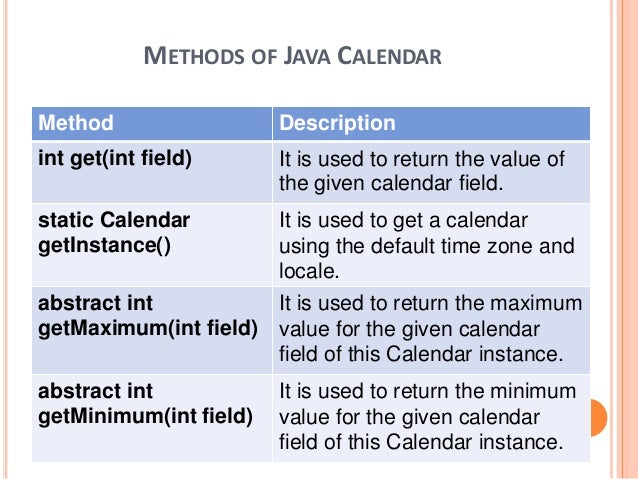 METHODS OF JAVA CALENDAR

| Method | Description |
|---|---|
| int get(int field) | It is used to return the value of the given calendar field. |
| static Calendar getInstance() | It is used to get a calendar using the default time zone and locale. |
| abstract int getMaximum(int field) | It is used to return the maximum value for the given calendar field of this Calendar instance. |
| abstract int getMinimum(int field) | It is used to return the minimum value for the given calendar field of this Calendar instance. |